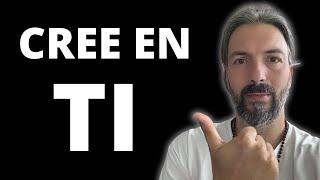 CREE EN
TI